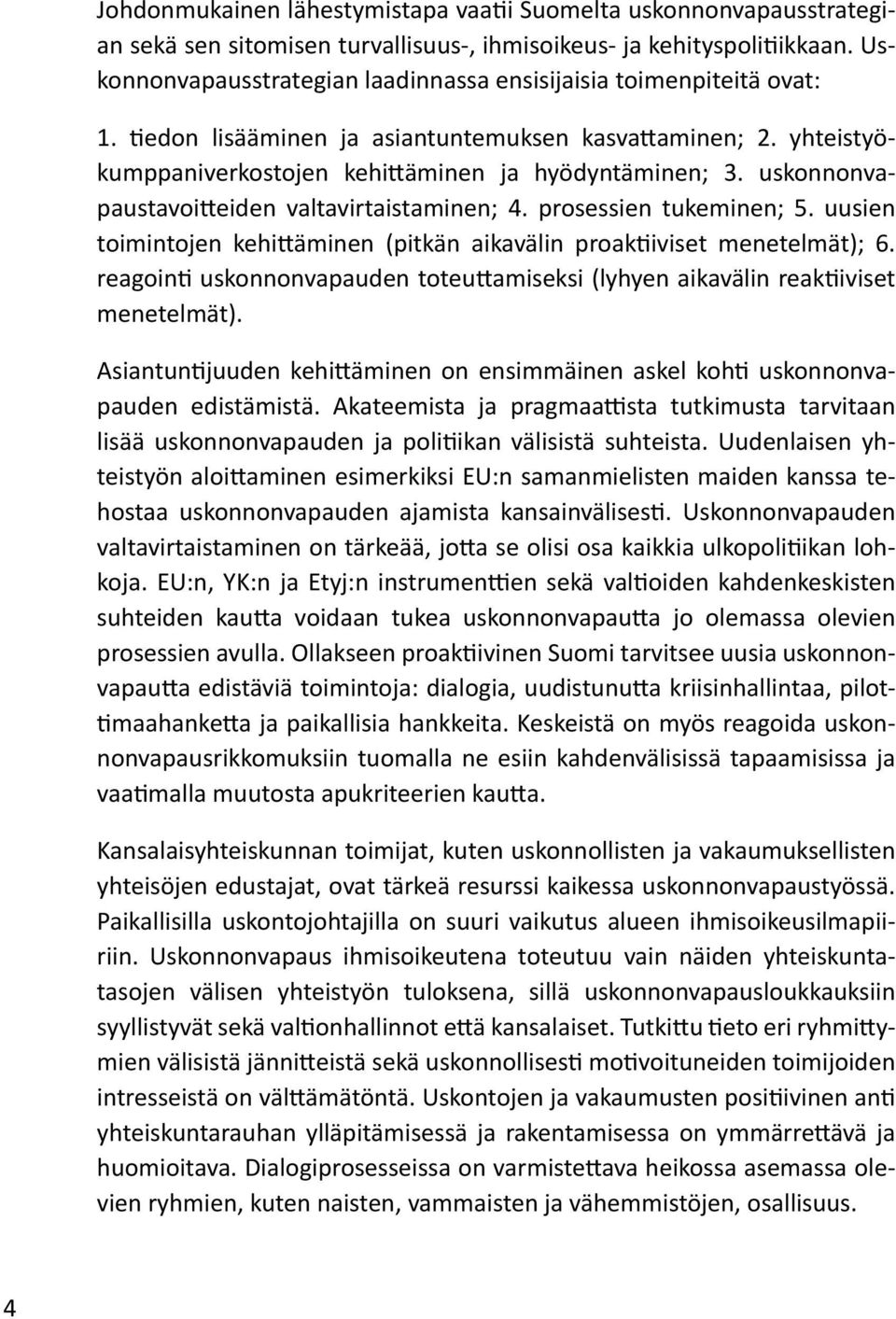 Johdonmukainen lähestymistapa vaatii Suomelta uskonnonvapausstrategian sekä sen sitomisen turvallisuus-, ihmisoikeus- ja kehityspolitiikkaan. Uskonnonvapausstrategian laadinnassa ensisijaisia toimenpiteitä ovat:

1. tiedon lisääminen ja asiantuntemuksen kasvattaminen; 2. yhteistyökumppaniverkostojen kehittäminen ja hyödyntäminen; 3. uskonnonvapaustavoitteiden valtavirtaistaminen; 4. prosessien tukeminen; 5. uusien toimintojen kehittäminen (pitkän aikavälin proaktiiviset menetelmät); 6. reagointi uskonnonvapauden toteuttamiseksi (lyhyen aikavälin reaktiiviset menetelmät).

Asiantuntijuuden kehittäminen on ensimmäinen askel kohti uskonnonvapauden edistämistä. Akateemista ja pragmaattista tutkimusta tarvitaan lisää uskonnonvapauden ja politiikan välisistä suhteista. Uudenlaisen yhteistyön aloittaminen esimerkiksi EU:n samanmielisten maiden kanssa tehostaa uskonnonvapauden ajamista kansainvälisesti. Uskonnonvapauden valtavirtaistaminen on tärkeää, jotta se olisi osa kaikkia ulkopolitiikan lohkoja. EU:n, YK:n ja Etyj:n instrumenttien sekä valtioiden kahdenkeskisten suhteiden kautta voidaan tukea uskonnonvapautta jo olemassa olevien prosessien avulla. Ollakseen proaktiivinen Suomi tarvitsee uusia uskonnonvapautta edistäviä toimintoja: dialogia, uudistunutta kriisinhallintaa, pilottimaahanketta ja paikallisia hankkeita. Keskeistä on myös reagoida uskonnonvapausrikkomuksiin tuomalla ne esiin kahdenvälisissä tapaamisissa ja vaatimalla muutosta apukriteerien kautta.

Kansalaisyhteiskunnan toimijat, kuten uskonnollisten ja vakaumuksellisten yhteisöjen edustajat, ovat tärkeä resurssi kaikessa uskonnonvapaustyössä. Paikallisilla uskontojohtajilla on suuri vaikutus alueen ihmisoikeusilmapiiriin. Uskonnonvapaus ihmisoikeutena toteutuu vain näiden yhteiskuntatasojen välisen yhteistyön tuloksena, sillä uskonnonvapausloukkauksiin syyllistyvät sekä valtionhallinnot että kansalaiset. Tutkittu tieto eri ryhmittymien välisistä jännitteistä sekä uskonnollisesti motivoituneiden toimijoiden intresseistä on välttämätöntä. Uskontojen ja vakaumusten positiivinen anti yhteiskuntarauhan ylläpitämisessä ja rakentamisessa on ymmärrettävä ja huomioitava. Dialogiprosesseissa on varmistettava heikossa asemassa olevien ryhmien, kuten naisten, vammaisten ja vähemmistöjen, osallisuus.

4